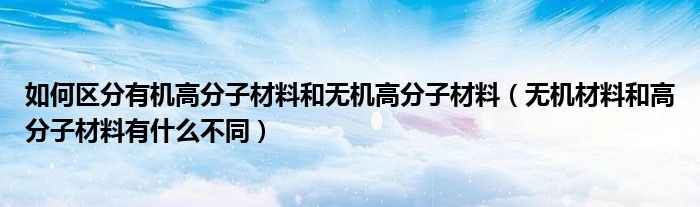 如何区分有机高分子材料和无机高分子材料（无机材料和高分子材料有什么不同）